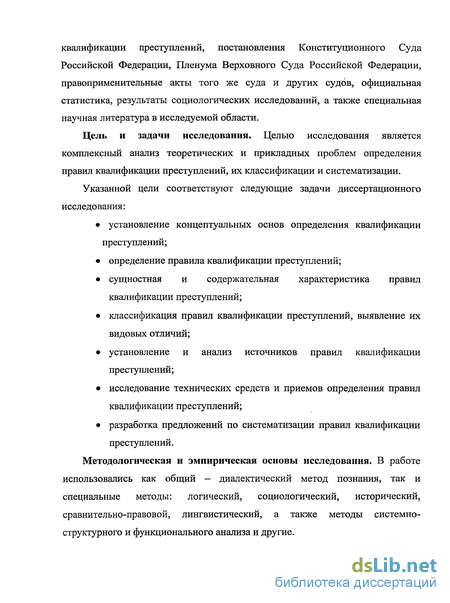 квалификации преступлений, постановления Конституционного Суда Российской Федерации, Пленума Верховного Суда Российской Федерации, правоприменительные акты того же суда и других судов, официальная статистика, результаты социологических исследований, а также специальная научная литература в исследуемой области.

**Цель и задачи исследования.** Целью исследования является комплексный анализ теоретических и прикладных проблем определения правил квалификации преступлений, их классификации и систематизации.

Указанной цели соответствуют следующие задачи диссертационного исследования:

• установление концептуальных основ определения квалификации преступлений;
• определение правила квалификации преступлений;
• сущностная и содержательная характеристика правил квалификации преступлений;
• классификация правил квалификации преступлений, выявление их видовых отличий;
• установление и анализ источников правил квалификации преступлений;
• исследование технических средств и приемов определения правил квалификации преступлений;
• разработка предложений по систематизации правил квалификации преступлений.

**Методологическая и эмпирическая основы исследования.** В работе использовались как общий – диалектический метод познания, так и специальные методы: логический, социологический, исторический, сравнительно-правовой, лингвистический, а также методы системно-структурного и функционального анализа и другие.

dsLib.net
библиотека диссертаций